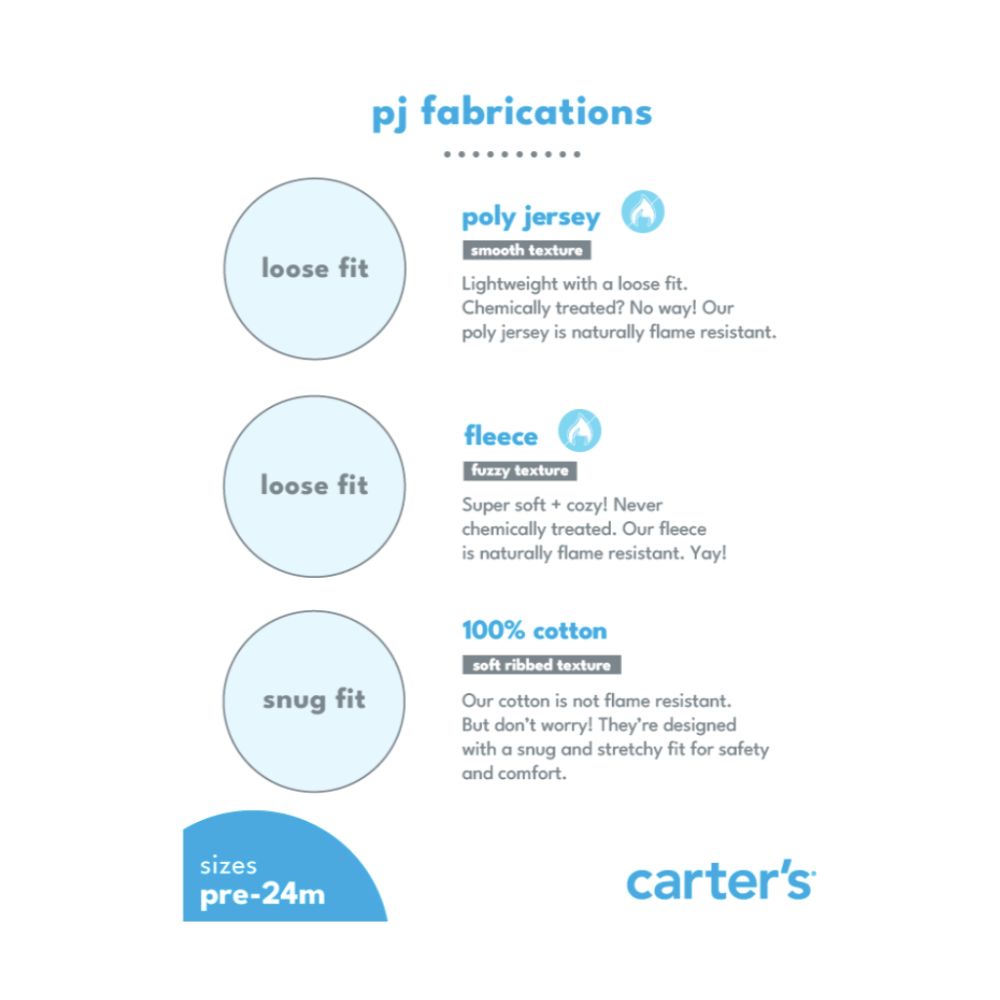 pj fabrications

loose fit

poly jersey

smooth texture

Lightweight with a loose fit. Chemically treated? No way! Our poly jersey is naturally flame resistant.

loose fit

fleece

fuzzy texture

Super soft + cozy! Never chemically treated. Our fleece is naturally flame resistant. Yay!

snug fit

100% cotton

soft ribbed texture

Our cotton is not flame resistant. But don't worry! They're designed with a snug and stretchy fit for safety and comfort.

sizes
pre-24m

carter's